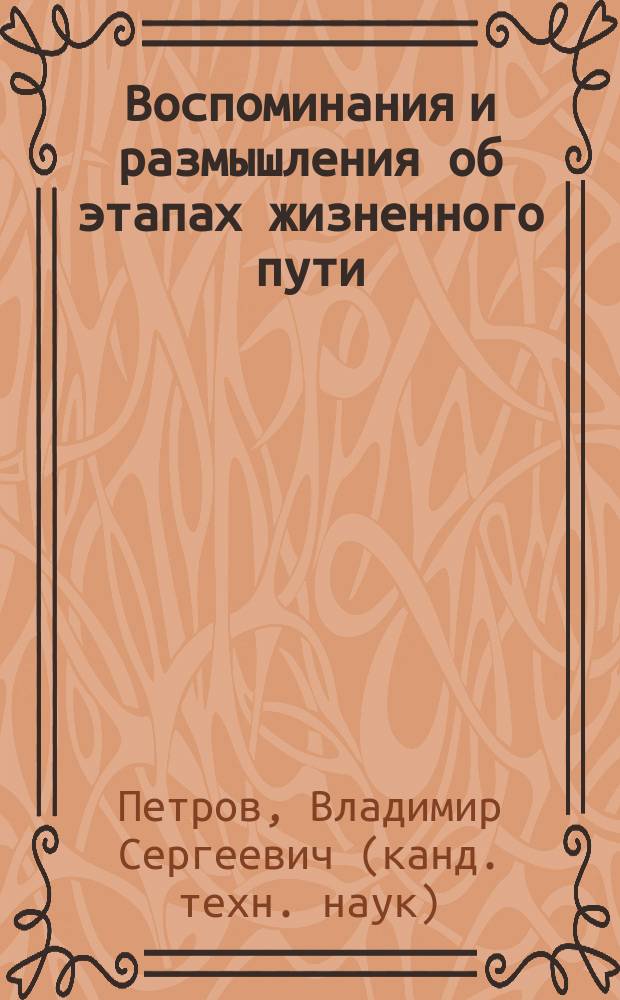 Воспоминания и размышления об этапах жизненного пути

Петров, Владимир Сергеевич (канд. техн. наук)